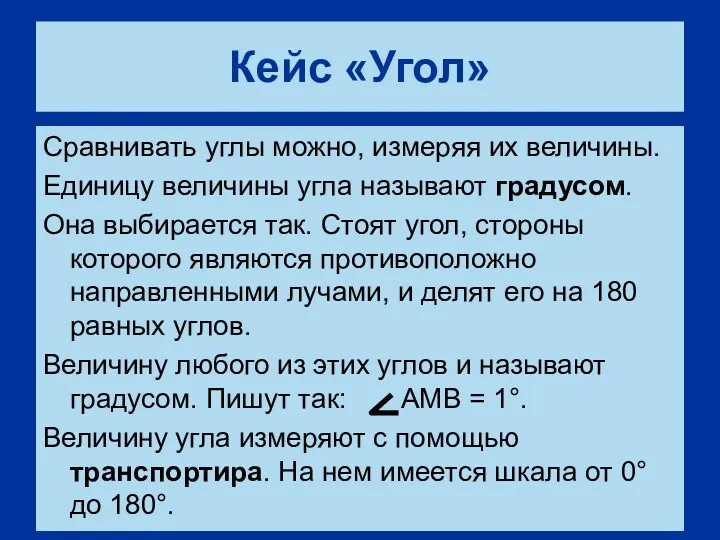 Кейс «Угол»

Сравнивать углы можно, измеряя их величины.

Единицу величины угла называют **градусом**.

Она выбирается так. Стоят угол, стороны которого являются противоположно направленными лучами, и делят его на 180 равных углов.

Величину любого из этих углов и называют градусом. Пишут так: $\angle AMB = 1°$.

Величину угла измеряют с помощью **транспортира**. На нем имеется шкала от 0° до 180°.